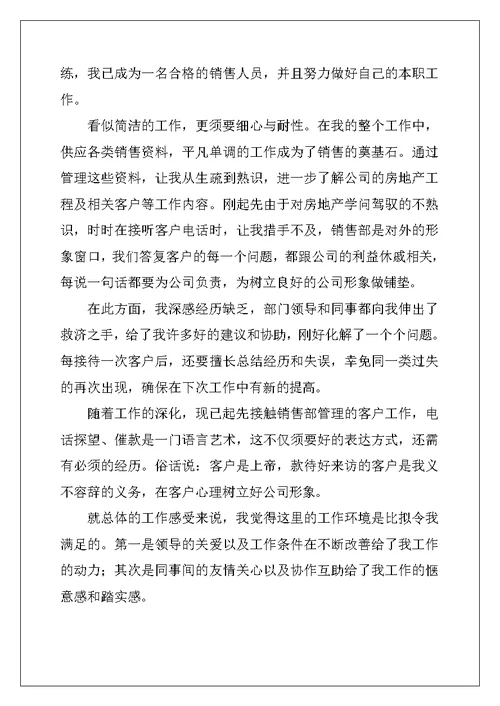 练，我已成为一名合格的销售人员，并且努力做好自己的本职工作。

看似简洁的工作，更须要细心与耐性。在我的整个工作中，供应各类销售资料，平凡单调的工作成为了销售的奠基石。通过管理这些资料，让我从生疏到熟识，进一步了解公司的房地产工程及相关客户等工作内容。刚起先由于对房地产学问驾驭的不熟识，时时在接听客户电话时，让我措手不及，销售部是对外的形象窗口，我们答复客户的每一个问题，都跟公司的利益休戚相关，每说一句话都要为公司负责，为树立良好的公司形象做铺垫。

在此方面，我深感经历缺乏，部门领导和同事都向我伸出了救济之手，给了我许多好的建议和协助，刚好化解了一个个问题。每接待一次客户后，还要擅长总结经历和失误，幸免同一类过失的再次出现，确保在下次工作中有新的提高。

随着工作的深化，现已起先接触销售部管理的客户工作，电话探望、催款是一门语言艺术，这不仅须要好的表达方式，还需有必须的经历。俗话说：客户是上帝，款待好来访的客户是我义不容辞的义务，在客户心理树立好公司形象。

就总体的工作感受来说，我觉得这里的工作环境是比拟令我满足的。第一是领导的关爱以及工作条件在不断改善给了我工作的动力；其次是同事间的友情关心以及协作互助给了我工作的惬意感和踏实感。